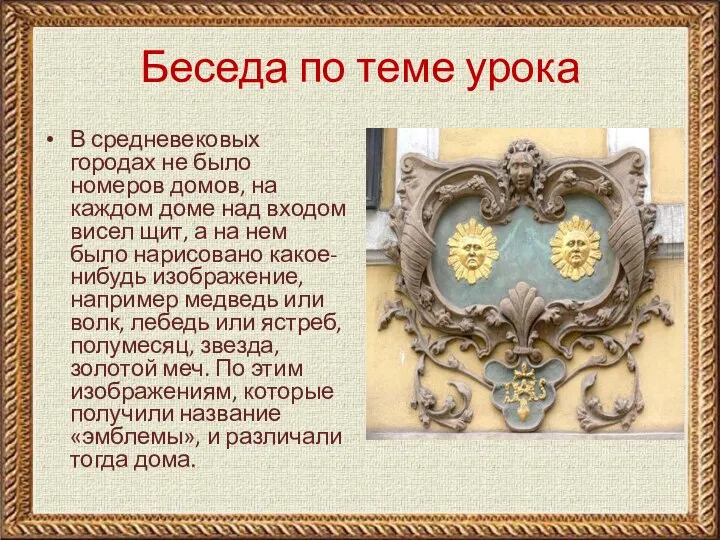 Беседа по теме урока

• В средневековых городах не было номеров домов, на каждом доме над входом висел щит, а на нем было нарисовано какое-нибудь изображение, например медведь или волк, лебедь или ястреб, полумесяц, звезда, золотой меч. По этим изображениям, которые получили название «эмблемы», и различали тогда дома.